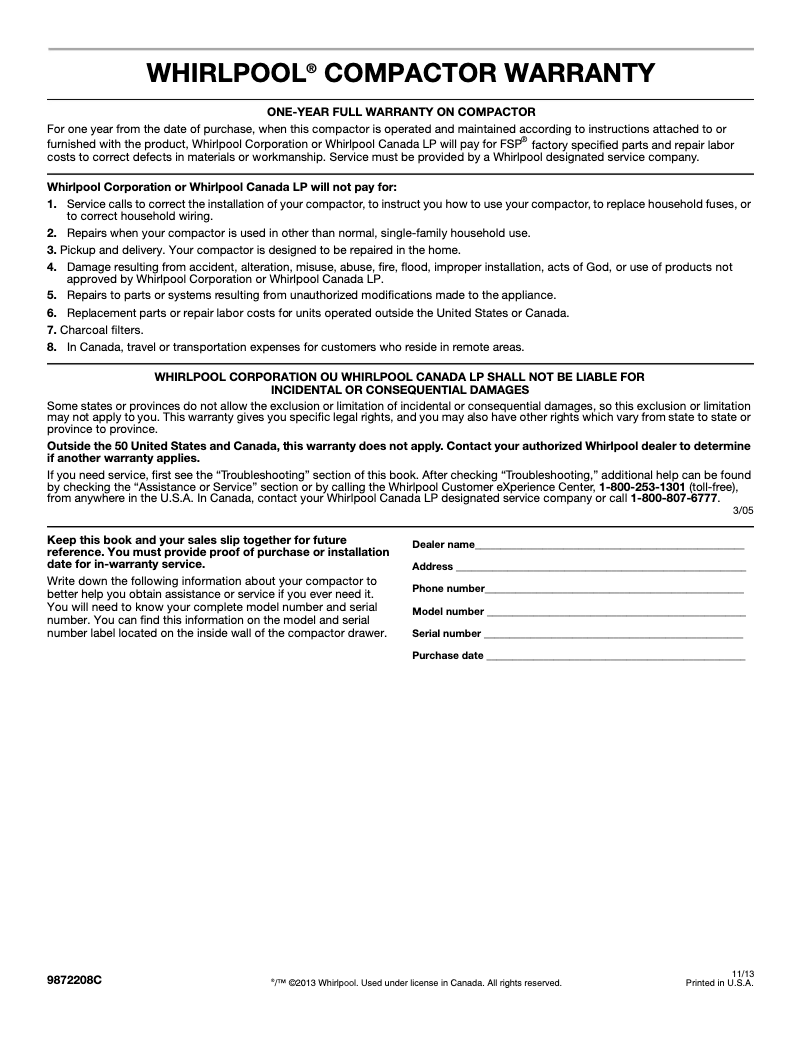 WHIRLPOOL® COMPACTOR WARRANTY

ONE-YEAR FULL WARRANTY ON COMPACTOR

For one year from the date of purchase, when this compactor is operated and maintained according to instructions attached to or furnished with the product, Whirlpool Corporation or Whirlpool Canada LP will pay for FSP® factory specified parts and repair labor costs to correct defects in materials or workmanship. Service must be provided by a Whirlpool designated service company.

Whirlpool Corporation or Whirlpool Canada LP will not pay for:

1. Service calls to correct the installation of your compactor, to instruct you how to use your compactor, to replace household fuses, or to correct household wiring.
2. Repairs when your compactor is used in other than normal, single-family household use.
3. Pickup and delivery. Your compactor is designed to be repaired in the home.
4. Damage resulting from accident, alteration, misuse, abuse, fire, flood, improper installation, acts of God, or use of products not approved by Whirlpool Corporation or Whirlpool Canada LP.
5. Repairs to parts or systems resulting from unauthorized modifications made to the appliance.
6. Replacement parts or repair labor costs for units operated outside the United States or Canada.
7. Charcoal filters.
8. In Canada, travel or transportation expenses for customers who reside in remote areas.

WHIRLPOOL CORPORATION OU WHIRLPOOL CANADA LP SHALL NOT BE LIABLE FOR INCIDENTAL OR CONSEQUENTIAL DAMAGES

Some states or provinces do not allow the exclusion or limitation of incidental or consequential damages, so this exclusion or limitation may not apply to you. This warranty gives you specific legal rights, and you may also have other rights which vary from state to state or province to province.

Outside the 50 United States and Canada, this warranty does not apply. Contact your authorized Whirlpool dealer to determine if another warranty applies.

If you need service, first see the “Troubleshooting” section of this book. After checking “Troubleshooting,” additional help can be found by checking the “Assistance or Service” section or by calling the Whirlpool Customer eXperience Center, 1-800-253-1301 (toll-free), from anywhere in the U.S.A. In Canada, contact your Whirlpool Canada LP designated service company or call 1-800-807-6777.

3/05

Keep this book and your sales slip together for future reference. You must provide proof of purchase or installation date for in-warranty service.

Write down the following information about your compactor to better help you obtain assistance or service if you ever need it. You will need to know your complete model number and serial number. You can find this information on the model and serial number label located on the inside wall of the compactor drawer.

Dealer name

Address

Phone number

Model number

Serial number

Purchase date

9872208C

®/™ ©2013 Whirlpool. Used under license in Canada. All rights reserved.

11/13
Printed in U.S.A.